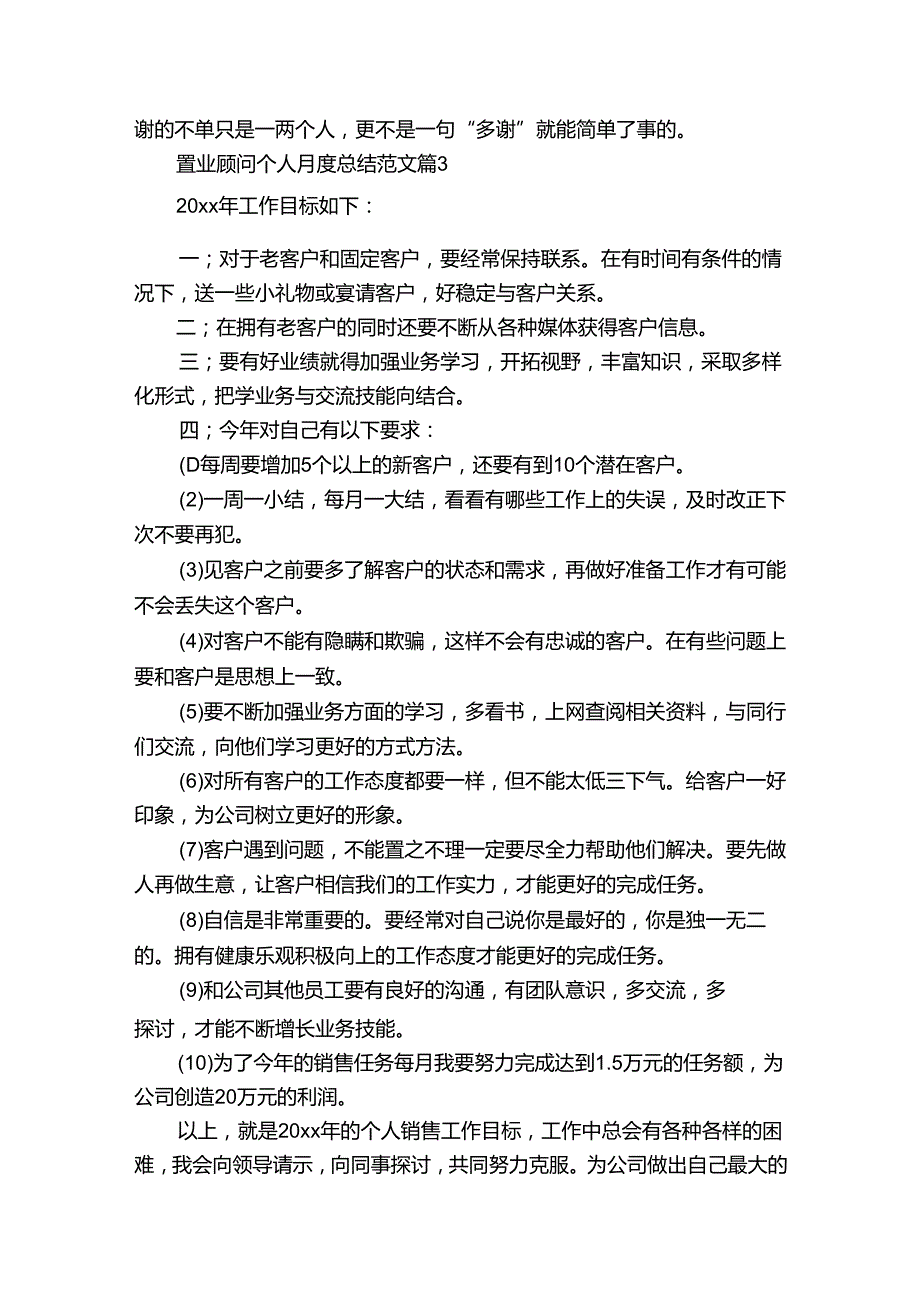 谢的不单只是一两个人，更不是一句“多谢”就能简单了事的。

置业顾问个人月度总结范文篇3

20xx年工作目标如下：

一；对于老客户和固定客户，要经常保持联系。在有时间有条件的情况下，送一些小礼物或宴请客户，好稳定与客户关系。

二；在拥有老客户的同时还要不断从各种媒体获得客户信息。

三；要有好业绩就得加强业务学习，开拓视野，丰富知识，采取多样化形式，把学业务与交流技能向结合。

四；今年对自己有以下要求：

(D每周要增加5个以上的新客户，还要有到10个潜在客户。

(2)一周一小结，每月一大结，看看有哪些工作上的失误，及时改正下次不要再犯。

(3)见客户之前要多了解客户的状态和需求，再做好准备工作才有可能不会丢失这个客户。

(4)对客户不能有隐瞒和欺骗，这样不会有忠诚的客户。在有些问题上要和客户是思想上一致。

(5)要不断加强业务方面的学习，多看书，上网查阅相关资料，与同行们交流，向他们学习更好的方式方法。

(6)对所有客户的工作态度都要一样，但不能太低三下气。给客户一好印象，为公司树立更好的形象。

(7)客户遇到问题，不能置之不理一定要尽全力帮助他们解决。要先做人再做生意，让客户相信我们的工作实力，才能更好的完成任务。

(8)自信是非常重要的。要经常对自己说你是最好的，你是独一无二的。拥有健康乐观积极向上的工作态度才能更好的完成任务。

(9)和公司其他员工要有良好的沟通，有团队意识，多交流，多探讨，才能不断增长业务技能。

(10)为了今年的销售任务每月我要努力完成达到1.5万元的任务额，为公司创造20万元的利润。

以上，就是20xx年的个人销售工作目标，工作中总会有各种各样的困难，我会向领导请示，向同事探讨，共同努力克服。为公司做出自己最大的